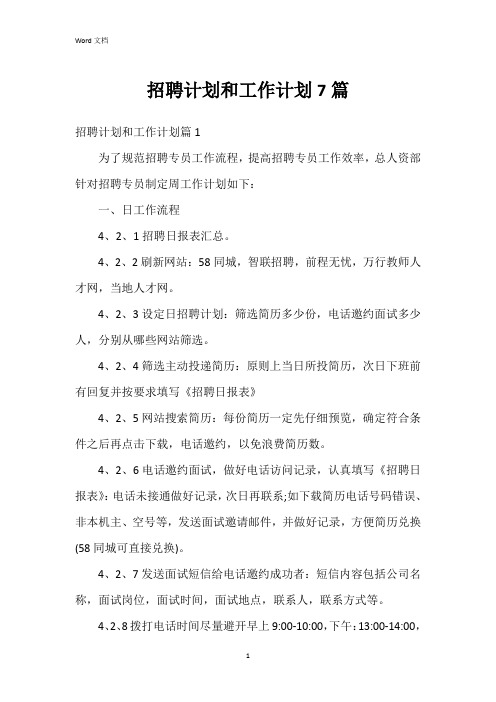 Word 文档

招聘计划和工作计划 7 篇

招聘计划和工作计划篇 1

为了规范招聘专员工作流程，提高招聘专员工作效率，总人资部针对招聘专员制定周工作计划如下：

一、日工作流程

4、2、1 招聘日报表汇总。

4、2、2 刷新网站：58 同城，智联招聘，前程无忧，万行教师人才网，当地人才网。

4、2、3 设定日招聘计划：筛选简历多少份，电话邀约面试多少人，分别从哪些网站筛选。

4、2、4 筛选主动投递简历：原则上当日所投简历，次日下班前有回复并按要求填写《招聘日报表》

4、2、5 网站搜索简历：每份简历一定先仔细预览，确定符合条件之后再点击下载，电话邀约，以免浪费简历数。

4、2、6 电话邀约面试，做好电话访问记录，认真填写《招聘日报表》：电话未接通做好记录，次日再联系;如下载简历电话号码错误、非本机主、空号等，发送面试邀请邮件，并做好记录，方便简历兑换(58 同城可直接兑换)。

4、2、7 发送面试短信给电话邀约成功者：短信内容包括公司名称，面试岗位，面试时间，面试地点，联系人，联系方式等。

4、2、8 拨打电话时间尽量避开早上 9:00-10:00，下午：13:00-14:00，

1